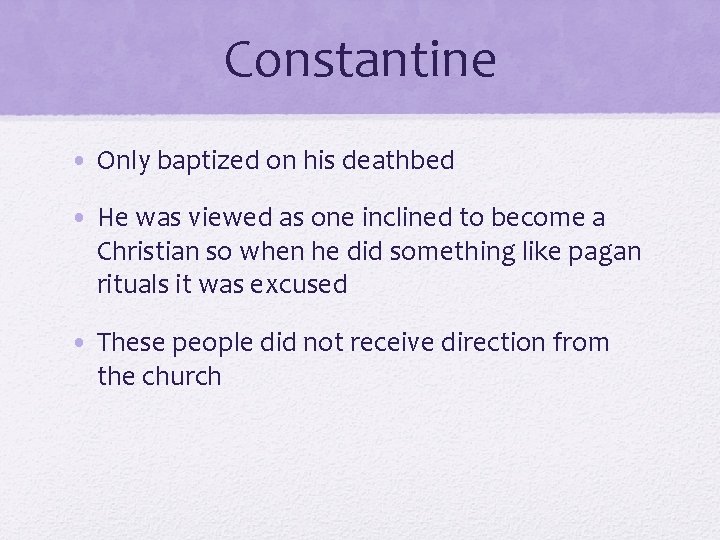 Constantine

• Only baptized on his deathbed

• He was viewed as one inclined to become a Christian so when he did something like pagan rituals it was excused

• These people did not receive direction from the church